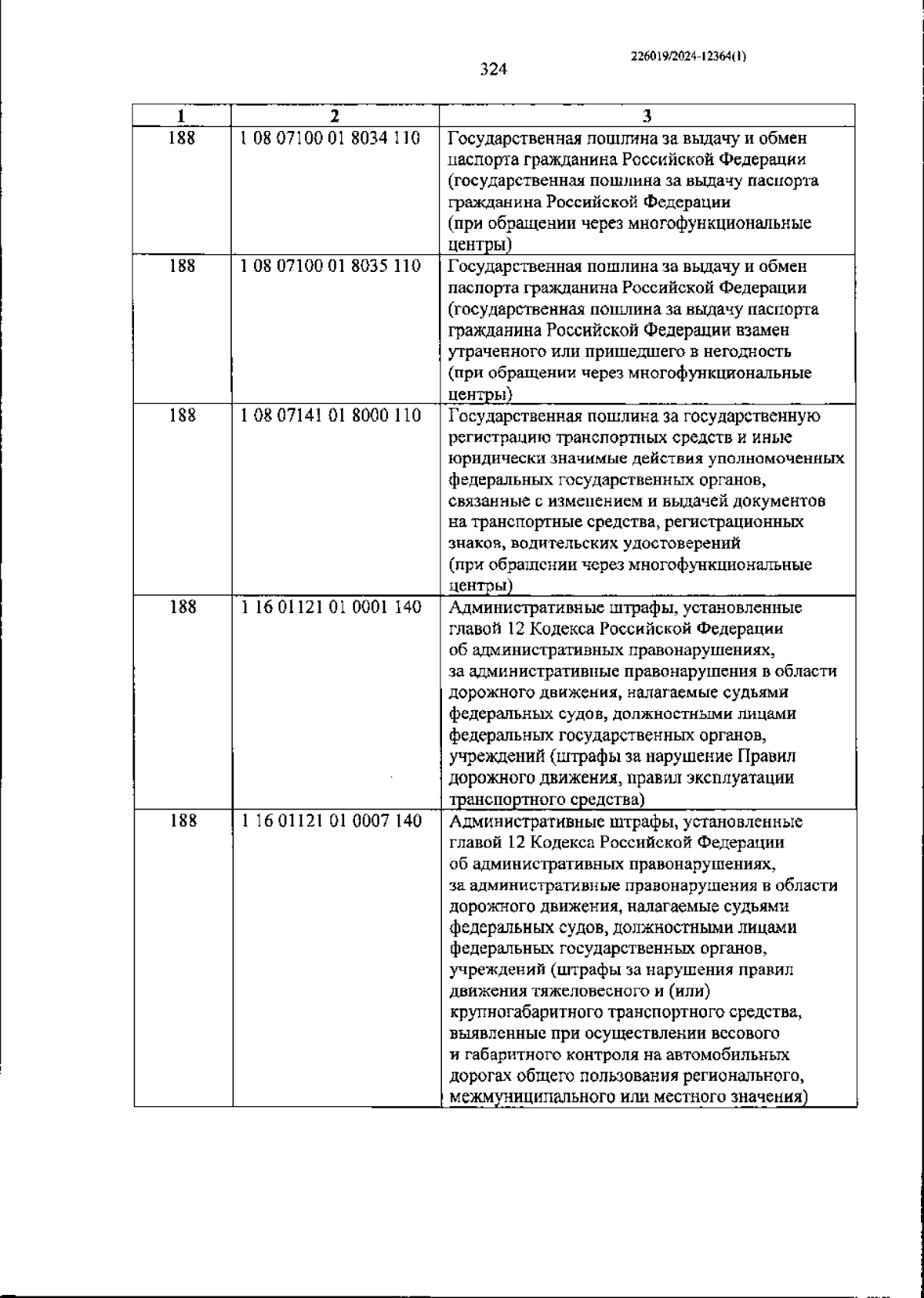 226019/2024-12364(1)

324

| 1 | 2 | 3 |
|---|---|---|
| 188 | 1 08 07100 01 8034 110 | Государственная пошлина за выдачу и обмен паспорта гражданина Российской Федерации (государственная пошлина за выдачу паспорта гражданина Российской Федерации (при обращении через многофункциональные центры) |
| 188 | 1 08 07100 01 8035 110 | Государственная пошлина за выдачу и обмен паспорта гражданина Российской Федерации (государственная пошлина за выдачу паспорта гражданина Российской Федерации взамен утраченного или пришедшего в негодность (при обращении через многофункциональные центры) |
| 188 | 1 08 07141 01 8000 110 | Государственная пошлина за государственную регистрацию транспортных средств и иные юридически значимые действия уполномоченных федеральных государственных органов, связанные с изменением и выдачей документов на транспортные средства, регистрационных знаков, водительских удостоверений (при обращении через многофункциональные центры) |
| 188 | 1 16 01121 01 0001 140 | Административные штрафы, установленные главой 12 Кодекса Российской Федерации об административных правонарушениях, за административные правонарушения в области дорожного движения, налагаемые судьями федеральных судов, должностными лицами федеральных государственных органов, учреждений (штрафы за нарушение Правил дорожного движения, правил эксплуатации транспортного средства) |
| 188 | 1 16 01121 01 0007 140 | Административные штрафы, установленные главой 12 Кодекса Российской Федерации об административных правонарушениях, за административные правонарушения в области дорожного движения, налагаемые судьями федеральных судов, должностными лицами федеральных государственных органов, учреждений (штрафы за нарушения правил движения тяжеловесного и (или) крупногабаритного транспортного средства, выявленные при осуществлении весового и габаритного контроля на автомобильных дорогах общего пользования регионального, межмуниципального или местного значения) |